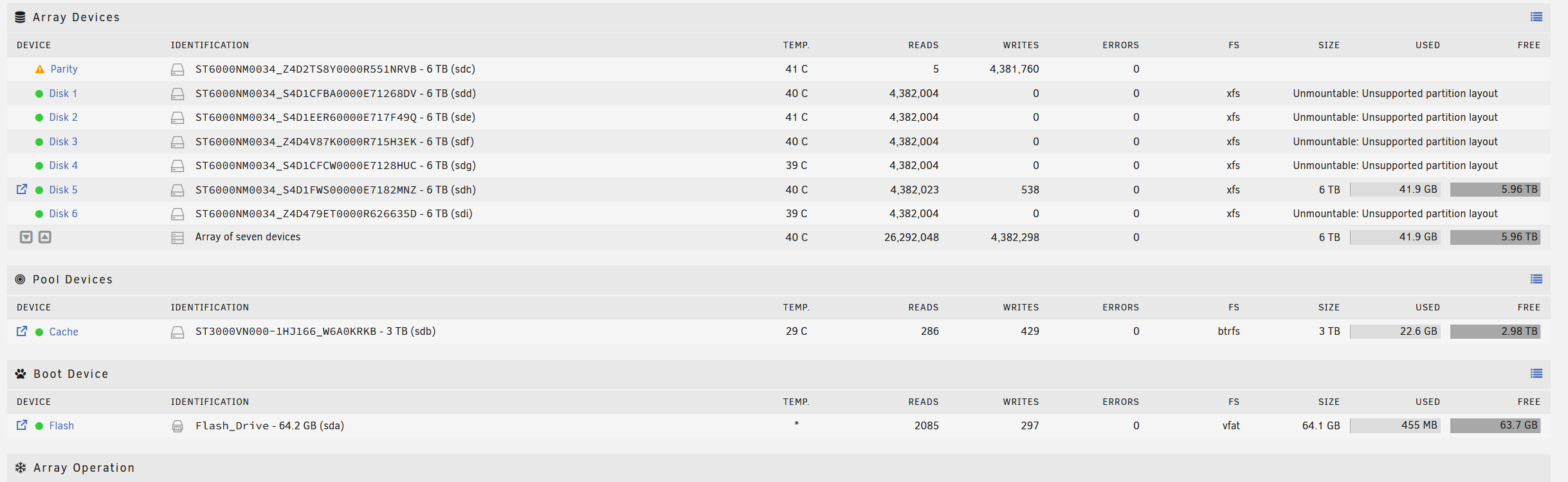 Array Devices

| DEVICE | IDENTIFICATION | TEMP. | READS | WRITES | ERRORS | FS | SIZE | USED | FREE |
|---|---|---|---|---|---|---|---|---|---|
| Parity | ST6000NM0034_Z4D2TS8Y0000R551NRVB - 6 TB (sdc) | 41 C | 5 | 4,381,760 | 0 | | | | |
| Disk 1 | ST6000NM0034_S4D1CFBA0000E71268DV - 6 TB (sdd) | 40 C | 4,382,004 | 0 | 0 | xfs | Unmountable: Unsupported partition layout | | |
| Disk 2 | ST6000NM0034_S4D1EER60000E717F49Q - 6 TB (sde) | 41 C | 4,382,004 | 0 | 0 | xfs | Unmountable: Unsupported partition layout | | |
| Disk 3 | ST6000NM0034_Z4D4V87K0000R715H3EK - 6 TB (sdf) | 40 C | 4,382,004 | 0 | 0 | xfs | Unmountable: Unsupported partition layout | | |
| Disk 4 | ST6000NM0034_S4D1CFCW0000E7128HUC - 6 TB (sdg) | 39 C | 4,382,004 | 0 | 0 | xfs | Unmountable: Unsupported partition layout | | |
| Disk 5 | ST6000NM0034_S4D1FWS00000E7182MNZ - 6 TB (sdh) | 40 C | 4,382,023 | 538 | 0 | xfs | 6 TB | 41.9 GB | 5.96 TB |
| Disk 6 | ST6000NM0034_Z4D479ET0000R626635D - 6 TB (sdi) | 39 C | 4,382,004 | 0 | 0 | xfs | Unmountable: Unsupported partition layout | | |
| | Array of seven devices | 40 C | 26,292,048 | 4,382,298 | 0 | | 6 TB | 41.9 GB | 5.96 TB |

Pool Devices

| DEVICE | IDENTIFICATION | TEMP. | READS | WRITES | ERRORS | FS | SIZE | USED | FREE |
|---|---|---|---|---|---|---|---|---|---|
| Cache | ST3000VN000-1HJ166_W6A0KRKB - 3 TB (sdb) | 29 C | 286 | 429 | 0 | btrfs | 3 TB | 22.6 GB | 2.98 TB |

Boot Device

| DEVICE | IDENTIFICATION | TEMP. | READS | WRITES | ERRORS | FS | SIZE | USED | FREE |
|---|---|---|---|---|---|---|---|---|---|
| Flash | Flash_Drive - 64.2 GB (sda) | * | 2085 | 297 | 0 | vfat | 64.1 GB | 455 MB | 63.7 GB |

Array Operation